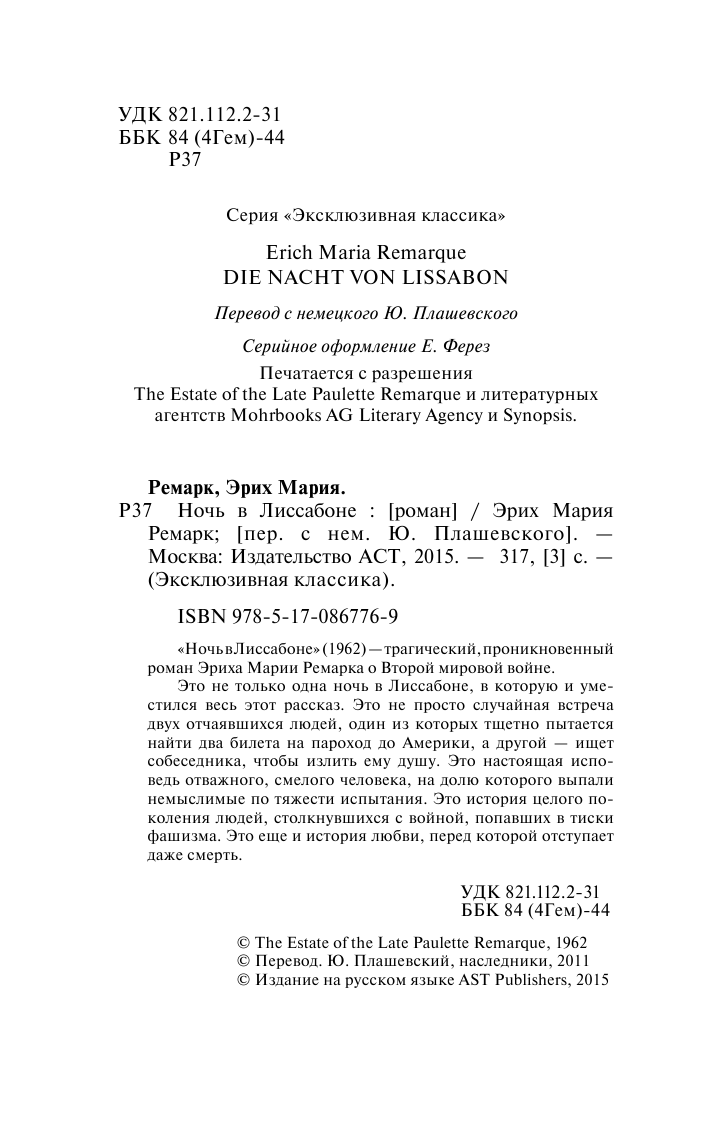 УДК 821.112.2-31
ББК 84 (4Гем)-44
Р37

Серия «Эксклюзивная классика»

Erich Maria Remarque
DIE NACHT VON LISSABON

Перевод с немецкого Ю. Плашевского

Серийное оформление Е. Ферез

Печатается с разрешения
The Estate of the Late Paulette Remarque и литературных агентств Mohrbooks AG Literary Agency и Synopsis.

Ремарк, Эрих Мария.
Р37 Ночь в Лиссабоне : [роман] / Эрих Мария Ремарк; [пер. с нем. Ю. Плашевского]. — Москва: Издательство АСТ, 2015. — 317, [3] с. — (Эксклюзивная классика).

ISBN 978-5-17-086776-9

«Ночь в Лиссабоне» (1962) — трагический, проникновенный роман Эриха Марии Ремарка о Второй мировой войне.

Это не только одна ночь в Лиссабоне, в которую и уместился весь этот рассказ. Это не просто случайная встреча двух отчаявшихся людей, один из которых тщетно пытается найти два билета на пароход до Америки, а другой — ищет собеседника, чтобы излить ему душу. Это настоящая исповедь отважного, смелого человека, на долю которого выпали немыслимые по тяжести испытания. Это история целого поколения людей, столкнувшихся с войной, попавших в тиски фашизма. Это еще и история любви, перед которой отступает даже смерть.

УДК 821.112.2-31
ББК 84 (4Гем)-44

© The Estate of the Late Paulette Remarque, 1962
© Перевод. Ю. Плашевский, наследники, 2011
© Издание на русском языке AST Publishers, 2015